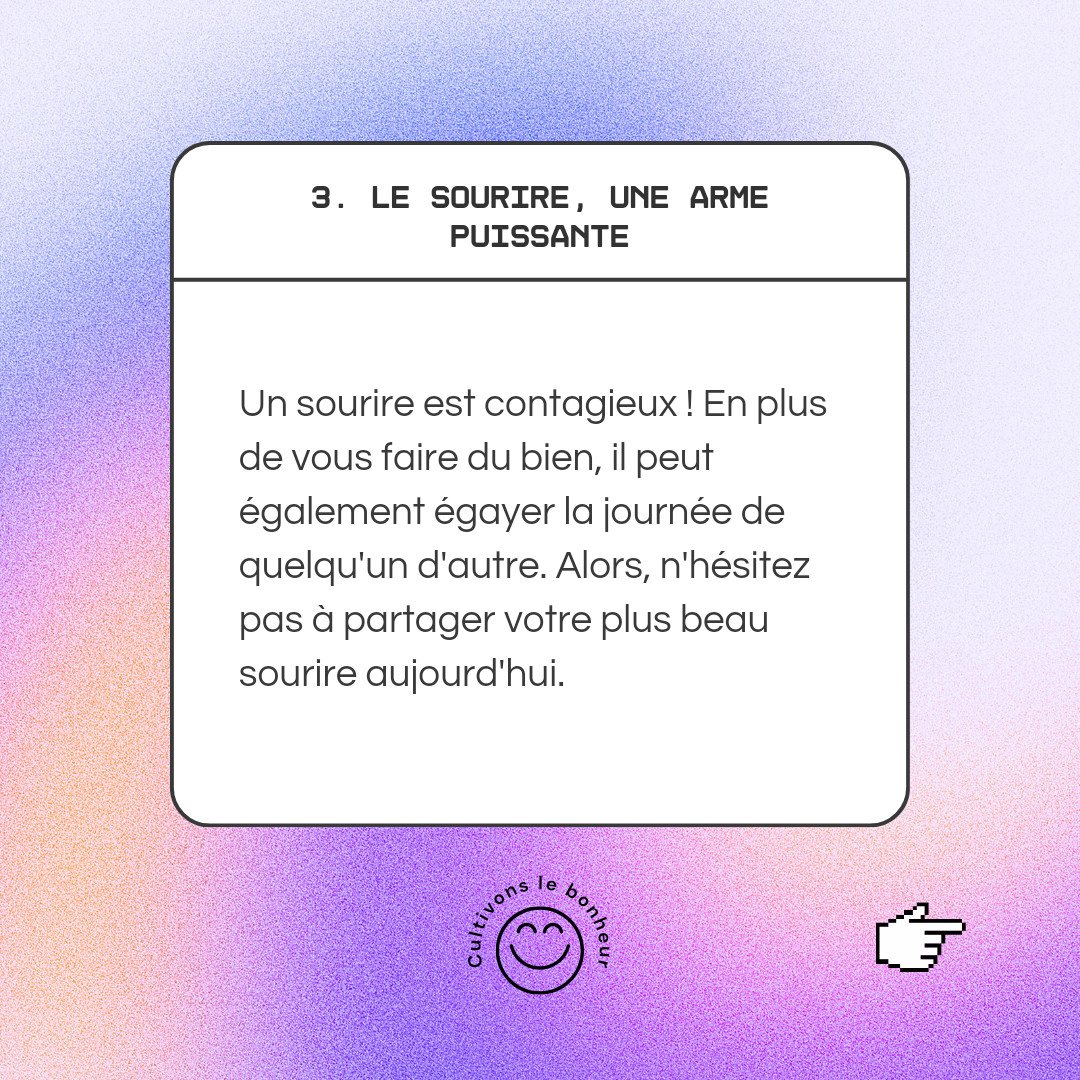 3. LE SOURIRE, UNE ARME PUISSANTE

Un sourire est contagieux ! En plus de vous faire du bien, il peut également égayer la journée de quelqu'un d'autre. Alors, n'hésitez pas à partager votre plus beau sourire aujourd'hui.

Cultivons le bonheur